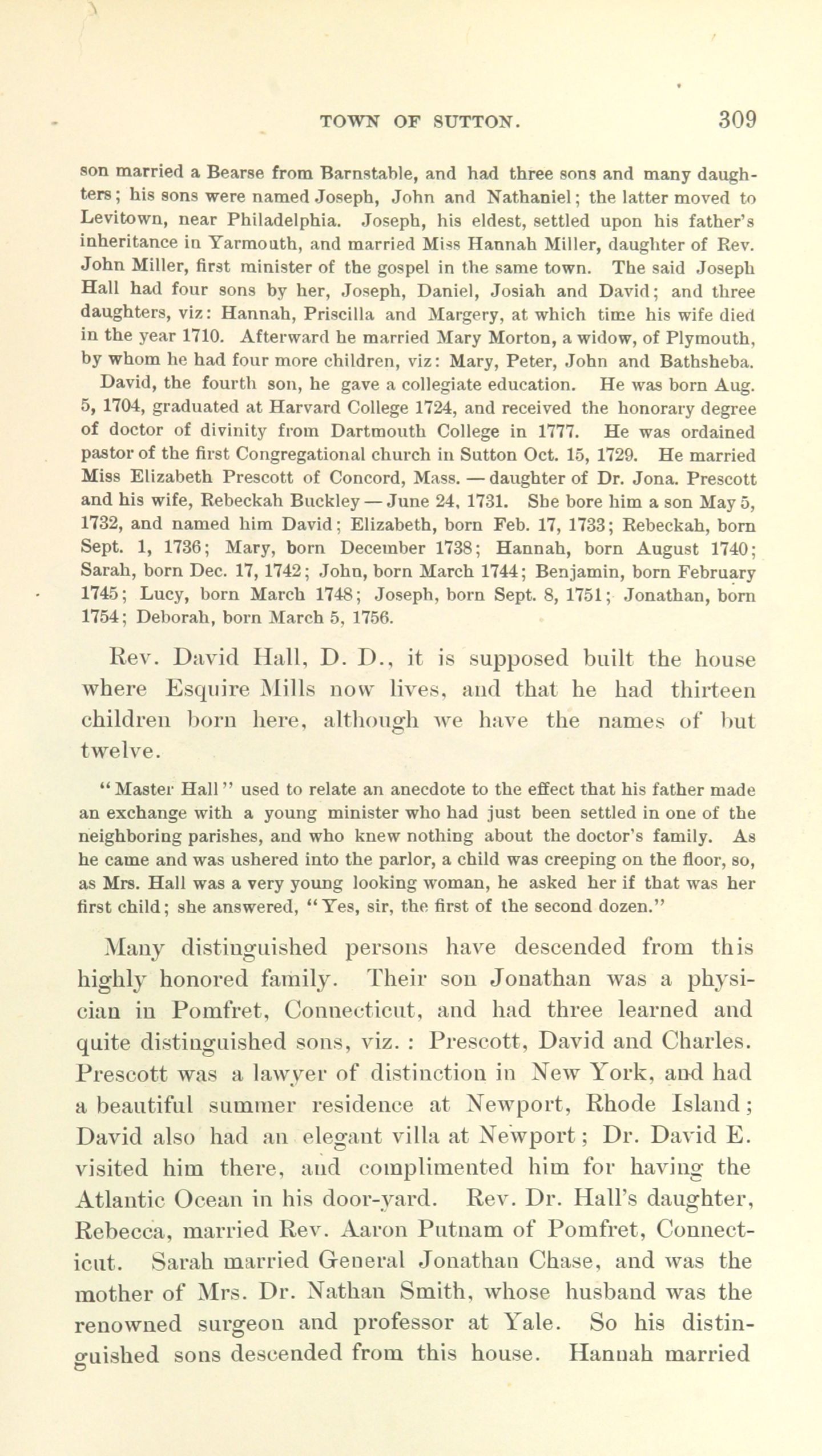 TOWN OF SUTTON. 309

son married a Bearse from Barnstable, and had three sons and many daughters; his sons were named Joseph, John and Nathaniel; the latter moved to Levitown, near Philadelphia. Joseph, his eldest, settled upon his father's inheritance in Yarmouth, and married Miss Hannah Miller, daughter of Rev. John Miller, first minister of the gospel in the same town. The said Joseph Hall had four sons by her, Joseph, Daniel, Josiah and David; and three daughters, viz: Hannah, Priscilla and Margery, at which time his wife died in the year 1710. Afterward he married Mary Morton, a widow, of Plymouth, by whom he had four more children, viz: Mary, Peter, John and Bathsheba.

David, the fourth son, he gave a collegiate education. He was born Aug. 5, 1704, graduated at Harvard College 1724, and received the honorary degree of doctor of divinity from Dartmouth College in 1777. He was ordained pastor of the first Congregational church in Sutton Oct. 15, 1729. He married Miss Elizabeth Prescott of Concord, Mass. — daughter of Dr. Jona. Prescott and his wife, Rebeckah Buckley — June 24, 1731. She bore him a son May 5, 1732, and named him David; Elizabeth, born Feb. 17, 1733; Rebeckah, born Sept. 1, 1736; Mary, born December 1738; Hannah, born August 1740; Sarah, born Dec. 17, 1742; John, born March 1744; Benjamin, born February 1745; Lucy, born March 1748; Joseph, born Sept. 8, 1751; Jonathan, born 1754; Deborah, born March 5, 1756.

Rev. David Hall, D. D., it is supposed built the house where Esquire Mills now lives, and that he had thirteen children born here, although we have the names of but twelve.

"Master Hall" used to relate an anecdote to the effect that his father made an exchange with a young minister who had just been settled in one of the neighboring parishes, and who knew nothing about the doctor's family. As he came and was ushered into the parlor, a child was creeping on the floor, so, as Mrs. Hall was a very young looking woman, he asked her if that was her first child; she answered, "Yes, sir, the first of the second dozen."

Many distinguished persons have descended from this highly honored family. Their son Jonathan was a physician in Pomfret, Connecticut, and had three learned and quite distinguished sons, viz. : Prescott, David and Charles. Prescott was a lawyer of distinction in New York, and had a beautiful summer residence at Newport, Rhode Island; David also had an elegant villa at Newport; Dr. David E. visited him there, and complimented him for having the Atlantic Ocean in his door-yard. Rev. Dr. Hall's daughter, Rebecca, married Rev. Aaron Putnam of Pomfret, Connecticut. Sarah married General Jonathan Chase, and was the mother of Mrs. Dr. Nathan Smith, whose husband was the renowned surgeon and professor at Yale. So his distinguished sons descended from this house. Hannah married